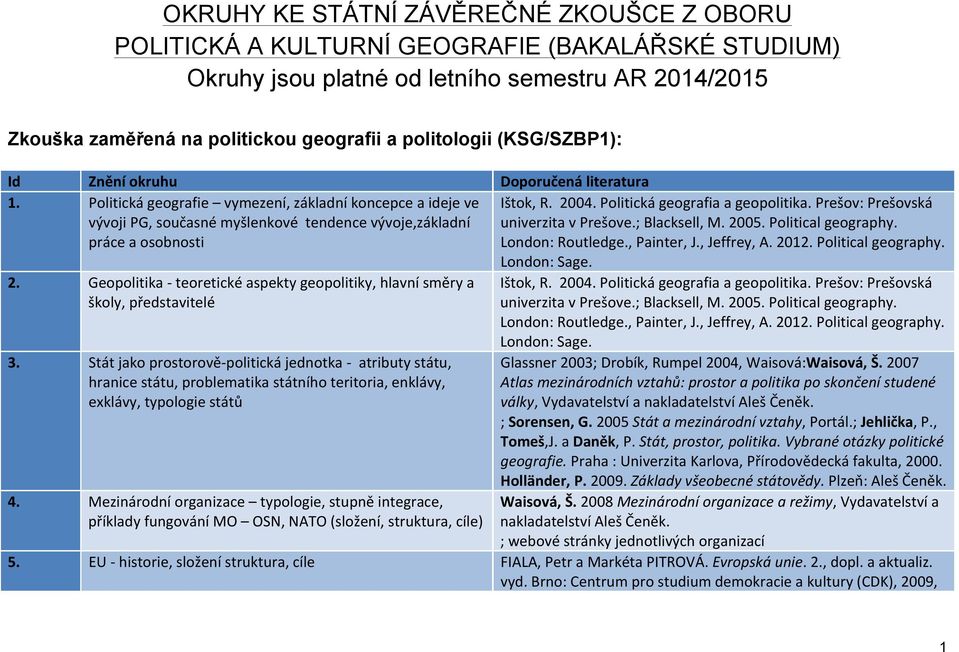 OKRUHY KE STÁTNÍ ZÁVĚREČNÉ ZKOUŠCE Z OBORU POLITICKÁ A KULTURNÍ GEOGRAFIE (BAKALÁŘSKÉ STUDIUM)
Okruhy jsou platné od letního semestru AR 2014/2015

Zkouška zaměřená na politickou geografii a politologii (KSG/SZBP1):

| Id | Znění okruhu | Doporučená literatura |
|---|---|---|
| 1. | Politická geografie – vymezení, základní koncepce a ideje ve vývoji PG, současné myšlenkové tendence vývoje,základní práce a osobnosti | Ištok, R. 2004. Politická geografia a geopolitika. Prešov: Prešovská univerzita v Prešove.; Blacksell, M. 2005. Political geography. London: Routledge., Painter, J., Jeffrey, A. 2012. Political geography. London: Sage. |
| 2. | Geopolitika - teoretické aspekty geopolitiky, hlavní směry a školy, představitelé | Ištok, R. 2004. Politická geografia a geopolitika. Prešov: Prešovská univerzita v Prešove.; Blacksell, M. 2005. Political geography. London: Routledge., Painter, J., Jeffrey, A. 2012. Political geography. London: Sage. |
| 3. | Stát jako prostorově-politická jednotka - atributy státu, hranice státu, problematika státního teritoria, enklávy, exklávy, typologie států | Glassner 2003; Drobík, Rumpel 2004, Waisová:Waisová, Š. 2007 Atlas mezinárodních vztahů: prostor a politika po skončení studené války, Vydavatelství a nakladatelství Aleš Čeněk. ; Sorensen, G. 2005 Stát a mezinárodní vztahy, Portál.; Jehlička, P., Tomeš,J. a Daněk, P. Stát, prostor, politika. Vybrané otázky politické geografie. Praha : Univerzita Karlova, Přírodovědecká fakulta, 2000. Holländer, P. 2009. Základy všeobecné státovědy. Plzeň: Aleš Čeněk. |
| 4. | Mezinárodní organizace – typologie, stupně integrace, příklady fungování MO – OSN, NATO (složení, struktura, cíle) | Waisová, Š. 2008 Mezinárodní organizace a režimy, Vydavatelství a nakladatelství Aleš Čeněk. ; webové stránky jednotlivých organizací |
| 5. | EU - historie, složení struktura, cíle | FIALA, Petr a Markéta PITROVÁ. Evropská unie. 2., dopl. a aktualiz. vyd. Brno: Centrum pro studium demokracie a kultury (CDK), 2009, |

1